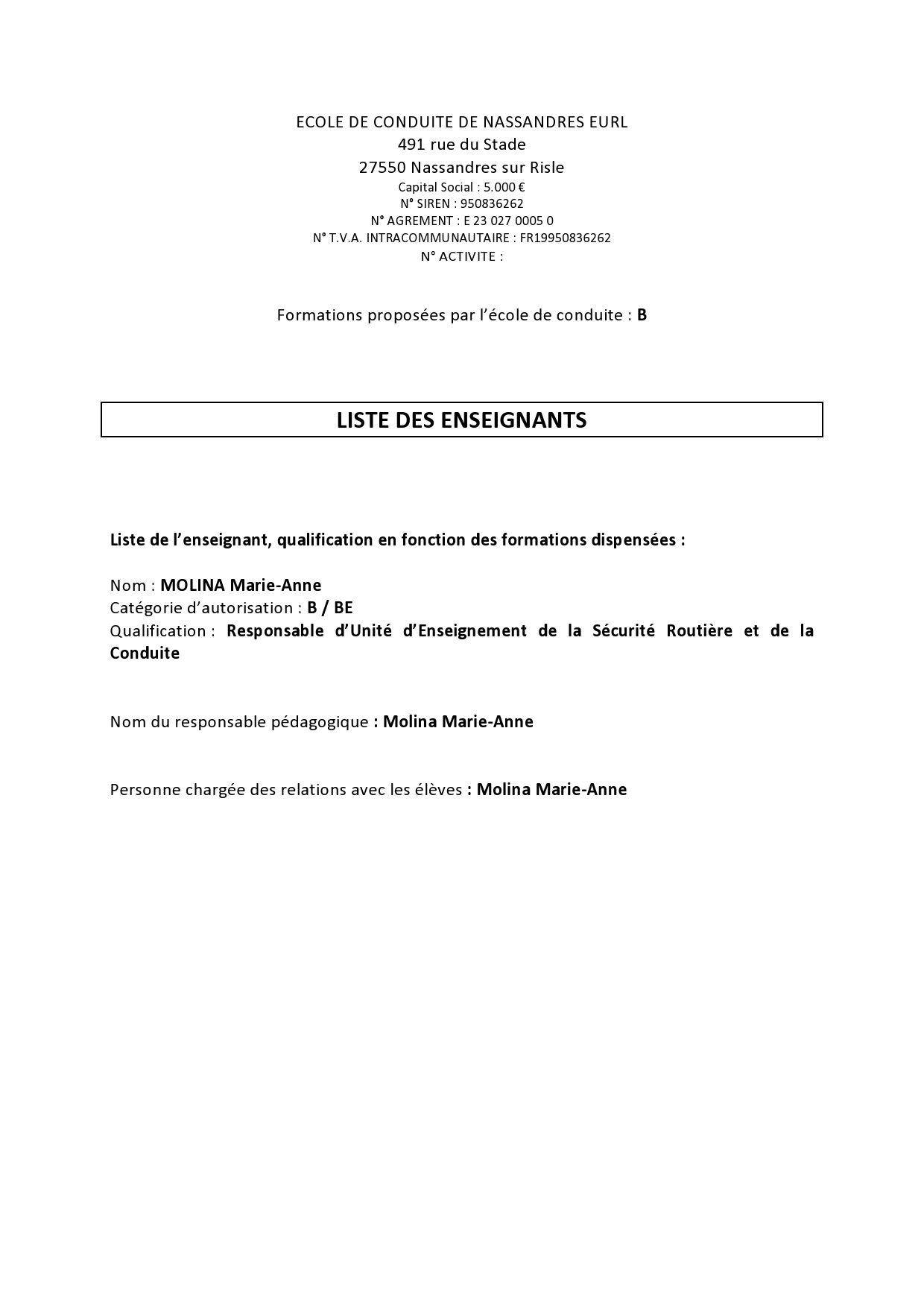 ECOLE DE CONDUITE DE NASSANDRES EURL
491 rue du Stade
27550 Nassandres sur Risle
Capital Social : 5.000 €
N° SIREN : 950836262
N° AGREMENT : E 23 027 0005 0
N° T.V.A. INTRACOMMUNAUTAIRE : FR19950836262
N° ACTIVITE :

Formations proposées par l'école de conduite : B

LISTE DES ENSEIGNANTS

Liste de l'enseignant, qualification en fonction des formations dispensées :

Nom : MOLINA Marie-Anne
Catégorie d'autorisation : B / BE
Qualification : Responsable d'Unité d'Enseignement de la Sécurité Routière et de la Conduite

Nom du responsable pédagogique : Molina Marie-Anne

Personne chargée des relations avec les élèves : Molina Marie-Anne